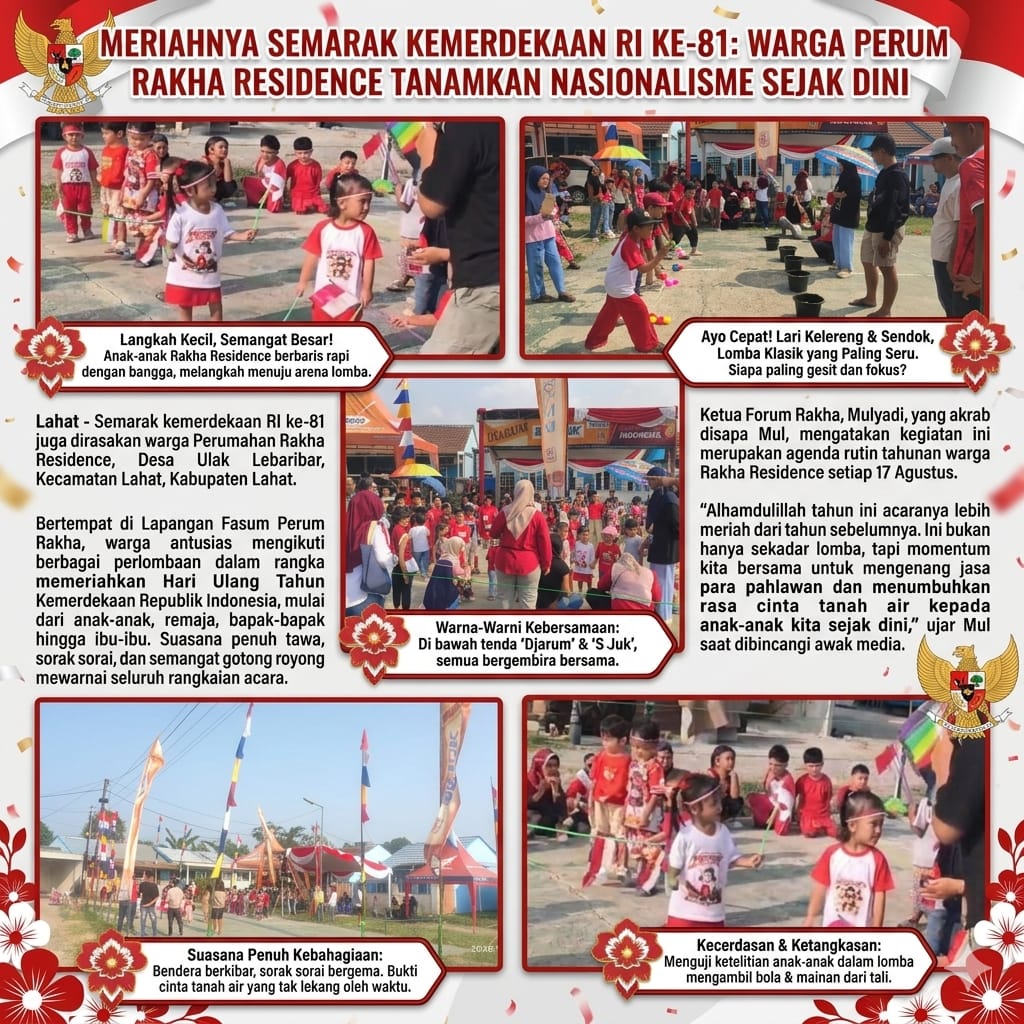 MERIAHNYA SEMARAK KEMERDEKAAN RI KE-81: WARGA PERUM RAKHA RESIDENCE TANAMKAN NASIONALISME SEJAK DINI

Langkah Kecil, Semangat Besar!
Anak-anak Rakha Residence berbaris rapi dengan bangga, melangkah menuju arena lomba.

Ayo Cepat! Lari Kelereng & Sendok, Lomba Klasik yang Paling Seru.
Siapa paling gesit dan fokus?

Lahat - Semarak kemerdekaan RI ke-81 juga dirasakan warga Perumahan Rakha Residence, Desa Ulak Lebaribar, Kecamatan Lahat, Kabupaten Lahat.

Bertempat di Lapangan Fasum Perum Rakha, warga antusias mengikuti berbagai perlombaan dalam rangka memeriahkan Hari Ulang Tahun Kemerdekaan Republik Indonesia, mulai dari anak-anak, remaja, bapak-bapak hingga ibu-ibu. Suasana penuh tawa, sorak sorai, dan semangat gotong royong mewarnai seluruh rangkaian acara.

Warna-Warni Kebersamaan:
Di bawah tenda 'Djarum' & 'S Juk', semua bergembira bersama.

Ketua Forum Rakha, Mulyadi, yang akrab disapa Mul, mengatakan kegiatan ini merupakan agenda rutin tahunan warga Rakha Residence setiap 17 Agustus.

"Alhamdulillah tahun ini acaranya lebih meriah dari tahun sebelumnya. Ini bukan hanya sekadar lomba, tapi momentum kita bersama untuk mengenang jasa para pahlawan dan menumbuhkan rasa cinta tanah air kepada anak-anak kita sejak dini," ujar Mul saat dibincangi awak media.

Suasana Penuh Kebahagiaan:
Bendera berkibar, sorak sorai bergema. Bukti cinta tanah air yang tak lekang oleh waktu.

Kecerdasan & Ketangkasan:
Menguji ketelitian anak-anak dalam lomba mengambil bola & mainan dari tali.